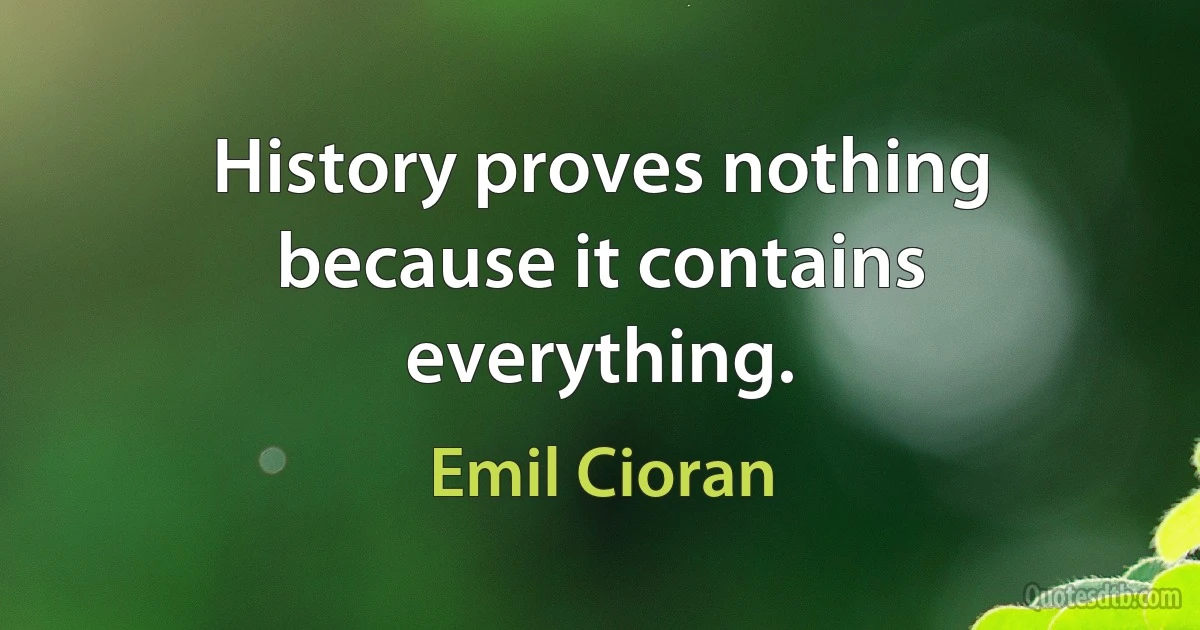 History proves nothing because it contains everything.

Emil Cioran

Quotesdtb.com